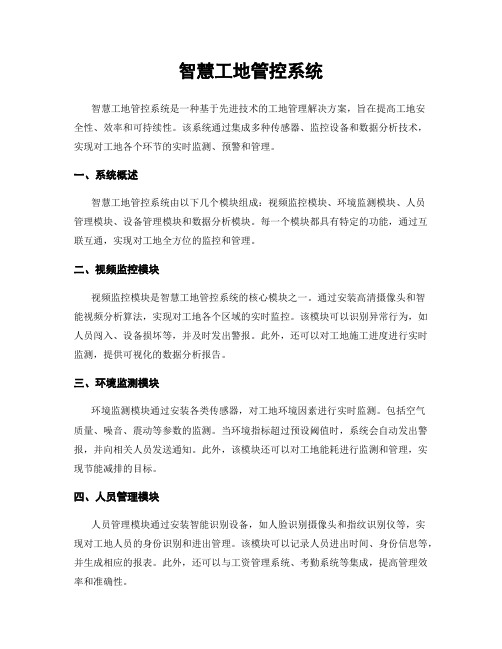 智慧工地管控系统

智慧工地管控系统是一种基于先进技术的工地管理解决方案，旨在提高工地安全性、效率和可持续性。该系统通过集成多种传感器、监控设备和数据分析技术，实现对工地各个环节的实时监测、预警和管理。

一、系统概述

智慧工地管控系统由以下几个模块组成：视频监控模块、环境监测模块、人员管理模块、设备管理模块和数据分析模块。每一个模块都具有特定的功能，通过互联互通，实现对工地全方位的监控和管理。

二、视频监控模块

视频监控模块是智慧工地管控系统的核心模块之一。通过安装高清摄像头和智能视频分析算法，实现对工地各个区域的实时监控。该模块可以识别异常行为，如人员闯入、设备损坏等，并及时发出警报。此外，还可以对工地施工进度进行实时监测，提供可视化的数据分析报告。

三、环境监测模块

环境监测模块通过安装各类传感器，对工地环境因素进行实时监测。包括空气质量、噪音、震动等参数的监测。当环境指标超过预设阈值时，系统会自动发出警报，并向相关人员发送通知。此外，该模块还可以对工地能耗进行监测和管理，实现节能减排的目标。

四、人员管理模块

人员管理模块通过安装智能识别设备，如人脸识别摄像头和指纹识别仪等，实现对工地人员的身份识别和进出管理。该模块可以记录人员进出时间、身份信息等，并生成相应的报表。此外，还可以与工资管理系统、考勤系统等集成，提高管理效率和准确性。